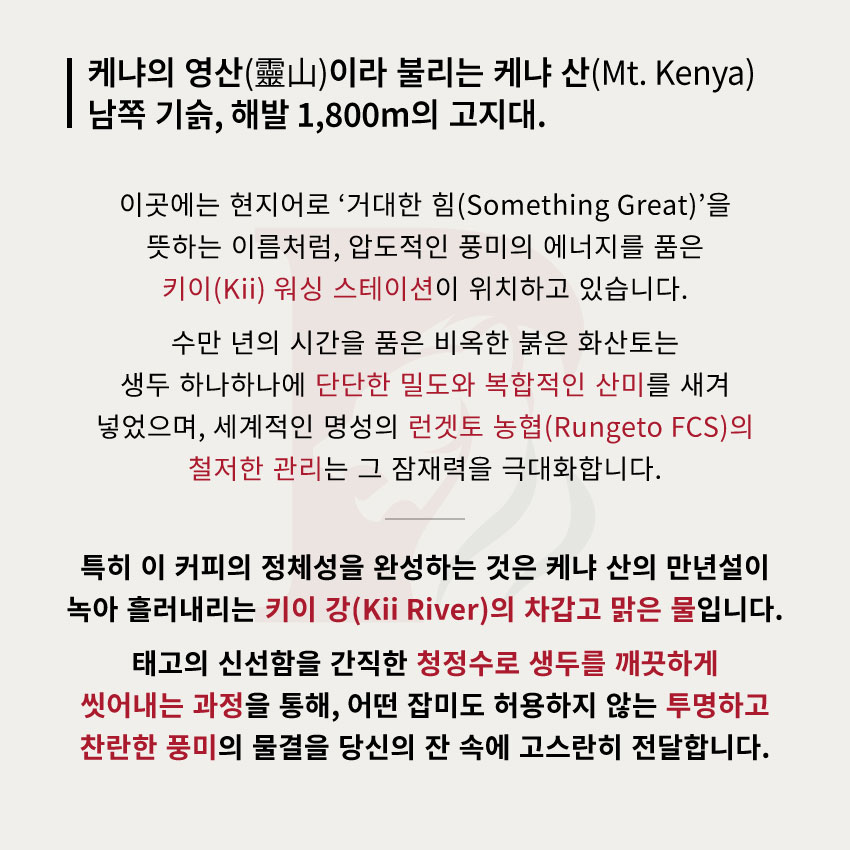 케냐의 영산(靈山)이라 불리는 케냐 산(Mt. Kenya) 남쪽 기슭, 해발 1,800m의 고지대.

이곳에는 현지어로 '거대한 힘(Something Great)'을 뜻하는 이름처럼, 압도적인 풍미의 에너지를 품은 키이(Kii) 워싱 스테이션이 위치하고 있습니다.

수만 년의 시간을 품은 비옥한 붉은 화산토는 생두 하나하나에 단단한 밀도와 복합적인 산미를 새겨 넣었으며, 세계적인 명성의 런겟토 농협(Rungeto FCS)의 철저한 관리는 그 잠재력을 극대화합니다.

특히 이 커피의 정체성을 완성하는 것은 케냐 산의 만년설이 녹아 흘러내리는 키이 강(Kii River)의 차갑고 맑은 물입니다.

태고의 신선함을 간직한 청정수로 생두를 깨끗하게 씻어내는 과정을 통해, 어떤 잡미도 허용하지 않는 투명하고 찬란한 풍미의 물결을 당신의 잔 속에 고스란히 전달합니다.